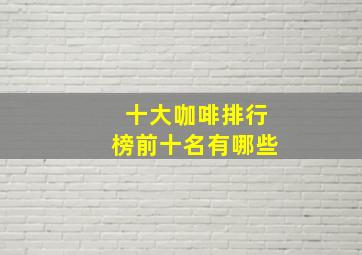 十大咖啡排行
榜前十名有哪些